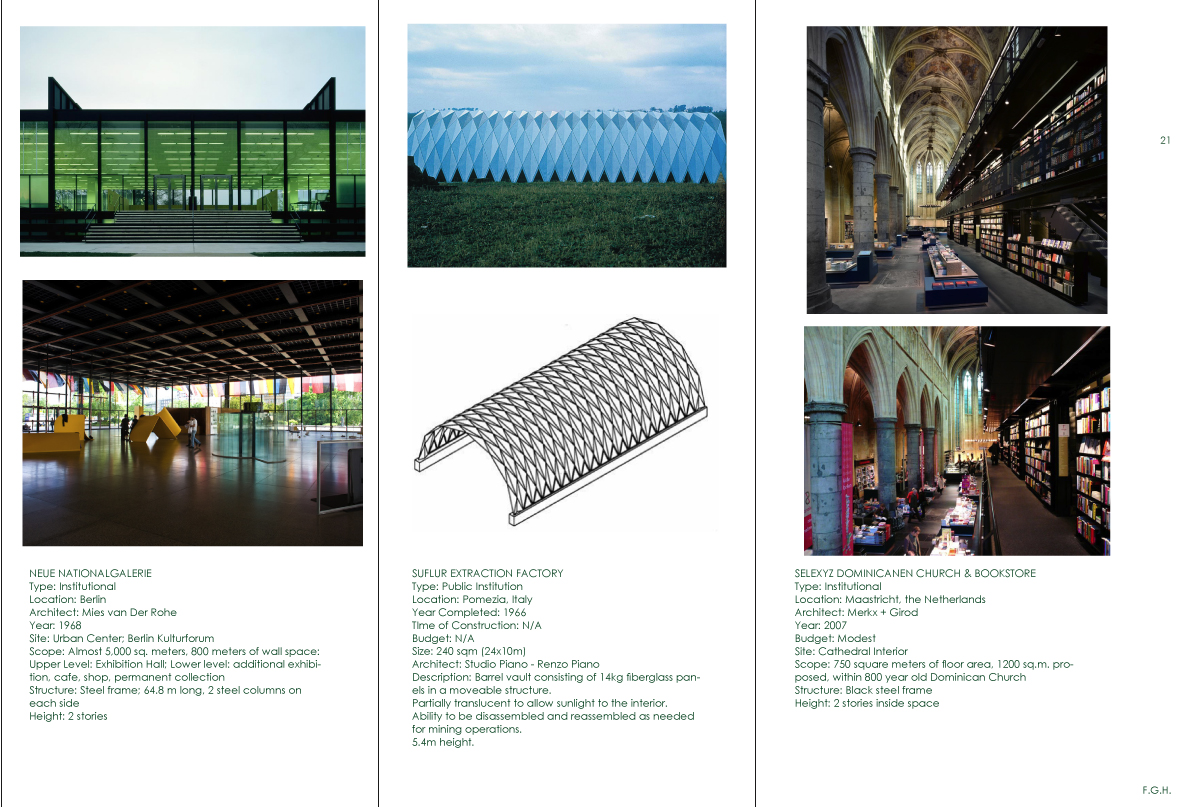 21

NEUE NATIONALGALERIE
Type: Institutional
Location: Berlin
Architect: Mies van Der Rohe
Year: 1968
Site: Urban Center; Berlin Kulturforum
Scope: Almost 5,000 sq. meters, 800 meters of wall space: Upper Level: Exhibition Hall; Lower level: additional exhibition, cafe, shop, permanent collection
Structure: Steel frame; 64.8 m long, 2 steel columns on each side
Height: 2 stories

SUFLUR EXTRACTION FACTORY
Type: Public Institution
Location: Pomezia, Italy
Year Completed: 1966
Time of Construction: N/A
Budget: N/A
Size: 240 sqm (24x10m)
Architect: Studio Piano - Renzo Piano
Description: Barrel vault consisting of 14kg fiberglass panels in a moveable structure.
Partially translucent to allow sunlight to the interior.
Ability to be disassembled and reassembled as needed for mining operations.
5.4m height.

SELEXYZ DOMINICANEN CHURCH & BOOKSTORE
Type: Institutional
Location: Maastricht, the Netherlands
Architect: Merkx + Girod
Year: 2007
Budget: Modest
Site: Cathedral Interior
Scope: 750 square meters of floor area, 1200 sq.m. proposed, within 800 year old Dominican Church
Structure: Black steel frame
Height: 2 stories inside space

F.G.H.